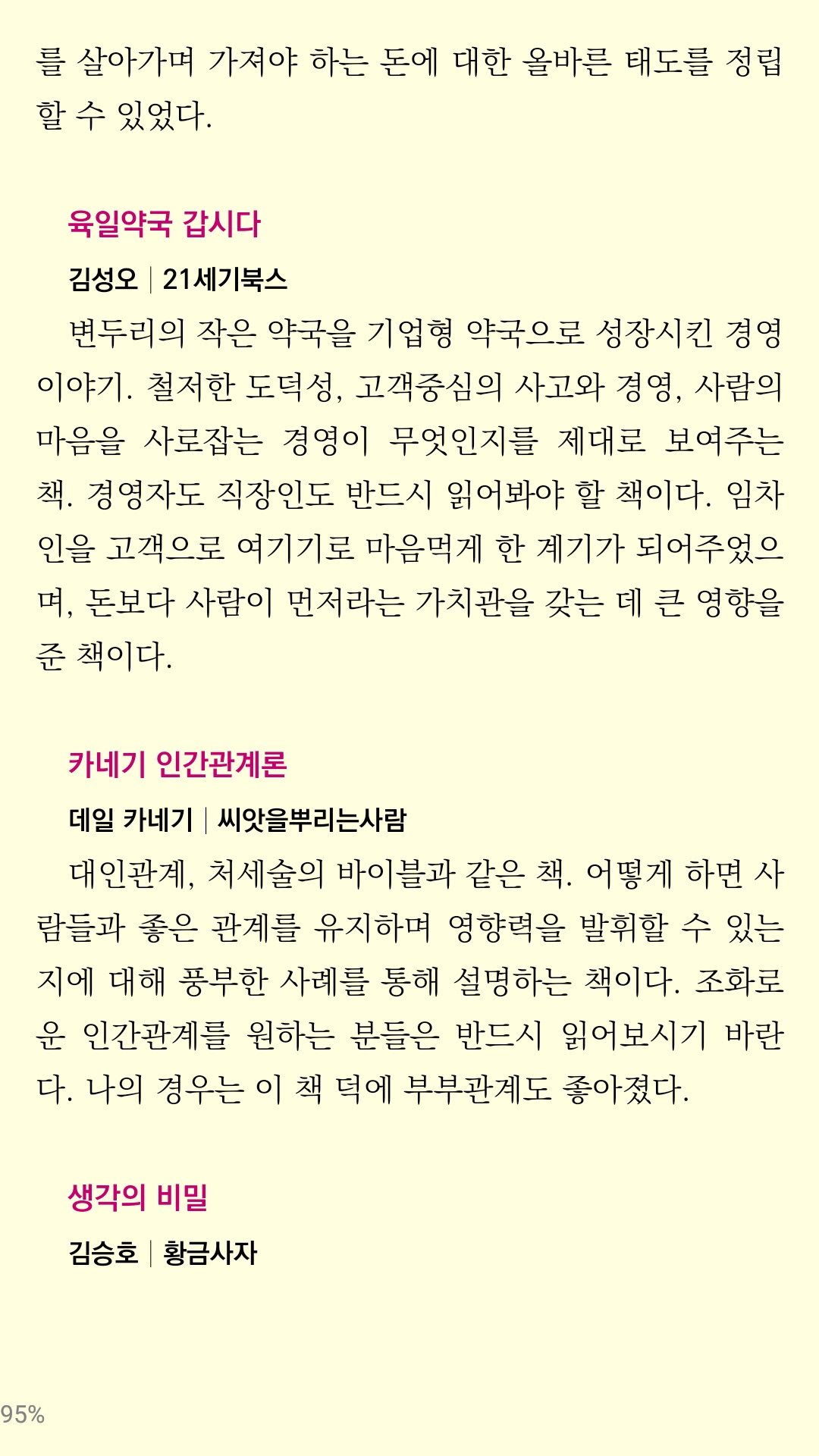 를 살아가며 가져야 하는 돈에 대한 올바른 태도를 정립할 수 있었다.

육일약국 갑시다

김성오 | 21세기북스

변두리의 작은 약국을 기업형 약국으로 성장시킨 경영 이야기. 철저한 도덕성, 고객중심의 사고와 경영, 사람의 마음을 사로잡는 경영이 무엇인지를 제대로 보여주는 책. 경영자도 직장인도 반드시 읽어봐야 할 책이다. 임차인을 고객으로 여기기로 마음먹게 한 계기가 되어주었으며, 돈보다 사람이 먼저라는 가치관을 갖는 데 큰 영향을 준 책이다.

카네기 인간관계론

데일 카네기 | 씨앗을뿌리는사람

대인관계, 처세술의 바이블과 같은 책. 어떻게 하면 사람들과 좋은 관계를 유지하며 영향력을 발휘할 수 있는지에 대해 풍부한 사례를 통해 설명하는 책이다. 조화로운 인간관계를 원하는 분들은 반드시 읽어보시기 바란다. 나의 경우는 이 책 덕에 부부관계도 좋아졌다.

생각의 비밀

김승호 | 황금사자

95%